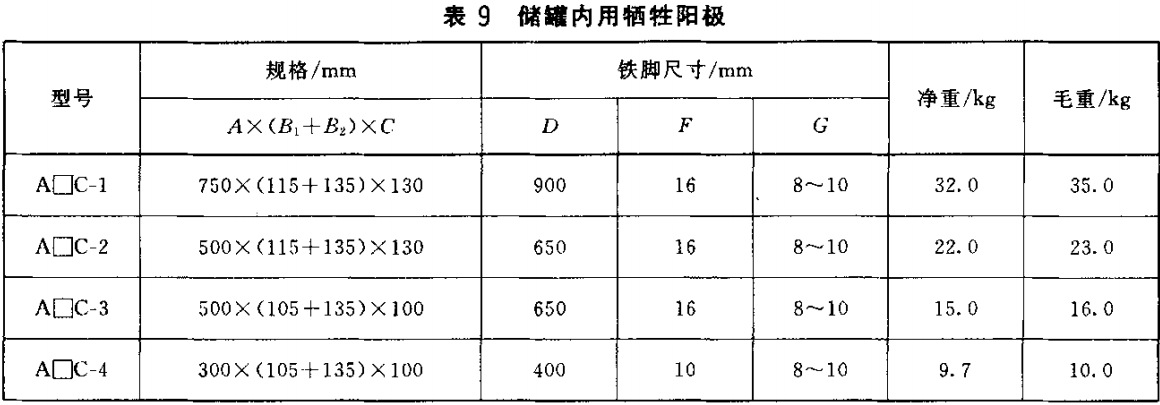 表 9 储罐内用牺牲阳极

| 型号 | 规格/mm | 铁脚尺寸/mm | | | 净重/kg | 毛重/kg |
|---|---|---|---|---|---|---|
| | $A\times(B_1+B_2)\times C$ | $D$ | $F$ | $G$ | | |
| A□C-1 | 750×(115+135)×130 | 900 | 16 | 8～10 | 32.0 | 35.0 |
| A□C-2 | 500×(115+135)×130 | 650 | 16 | 8～10 | 22.0 | 23.0 |
| A□C-3 | 500×(105+135)×100 | 650 | 16 | 8～10 | 15.0 | 16.0 |
| A□C-4 | 300×(105+135)×100 | 400 | 10 | 8～10 | 9.7 | 10.0 |